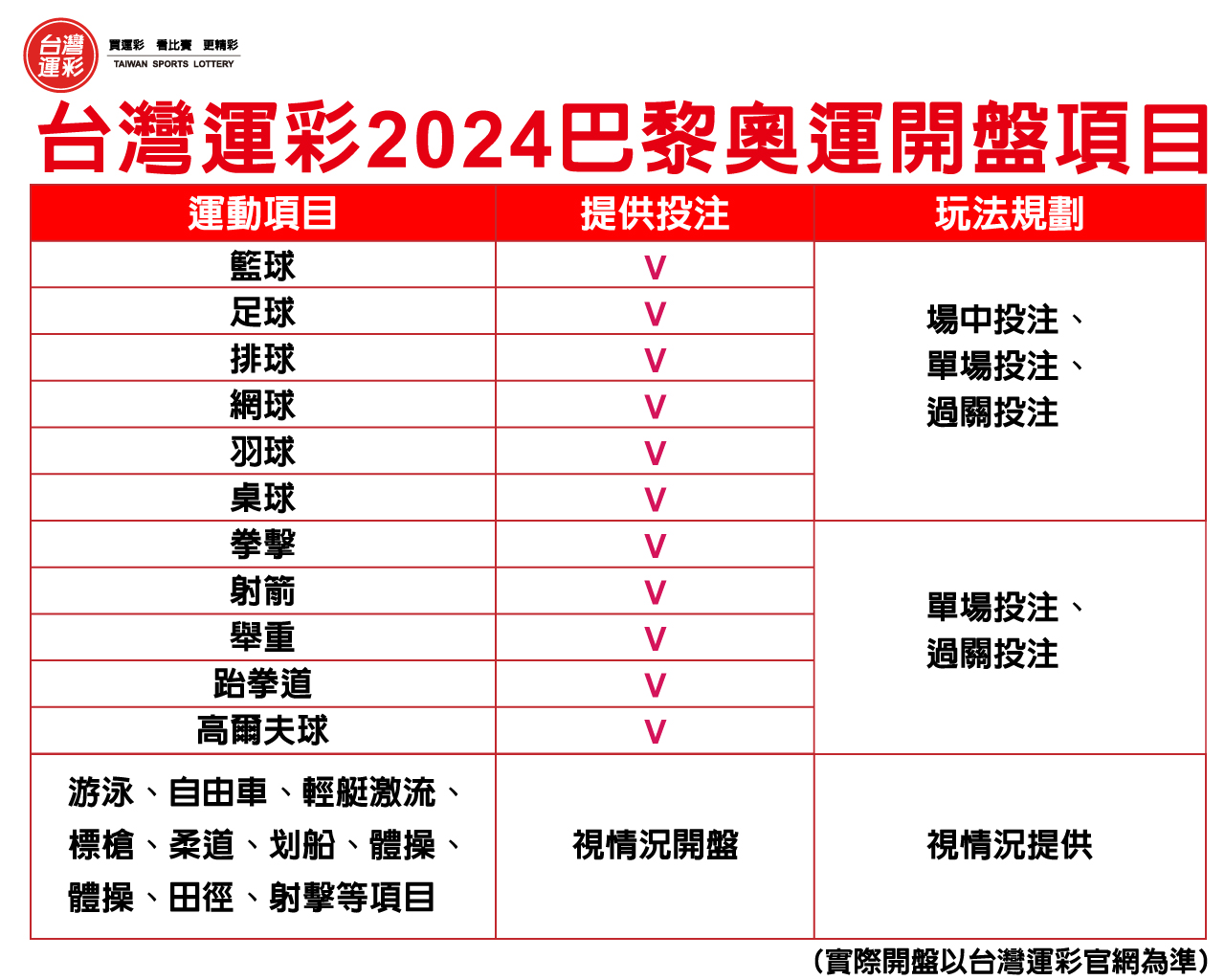 台灣運彩

買運彩 看比賽 更精彩
TAIWAN SPORTS LOTTERY

台灣運彩2024巴黎奧運開盤項目

| 運動項目 | 提供投注 | 玩法規劃 |
|---|---|---|
| 籃球 | V | 場中投注、單場投注、過關投注 |
| 足球 | V | |
| 排球 | V | |
| 網球 | V | |
| 羽球 | V | |
| 桌球 | V | |
| 拳擊 | V | 單場投注、過關投注 |
| 射箭 | V | |
| 舉重 | V | |
| 跆拳道 | V | |
| 高爾夫球 | V | |
| 游泳、自由車、輕艇激流、標槍、柔道、划船、體操、體操、田徑、射擊等項目 | 視情況開盤 | 視情況提供 |

(實際開盤以台灣運彩官網為準)